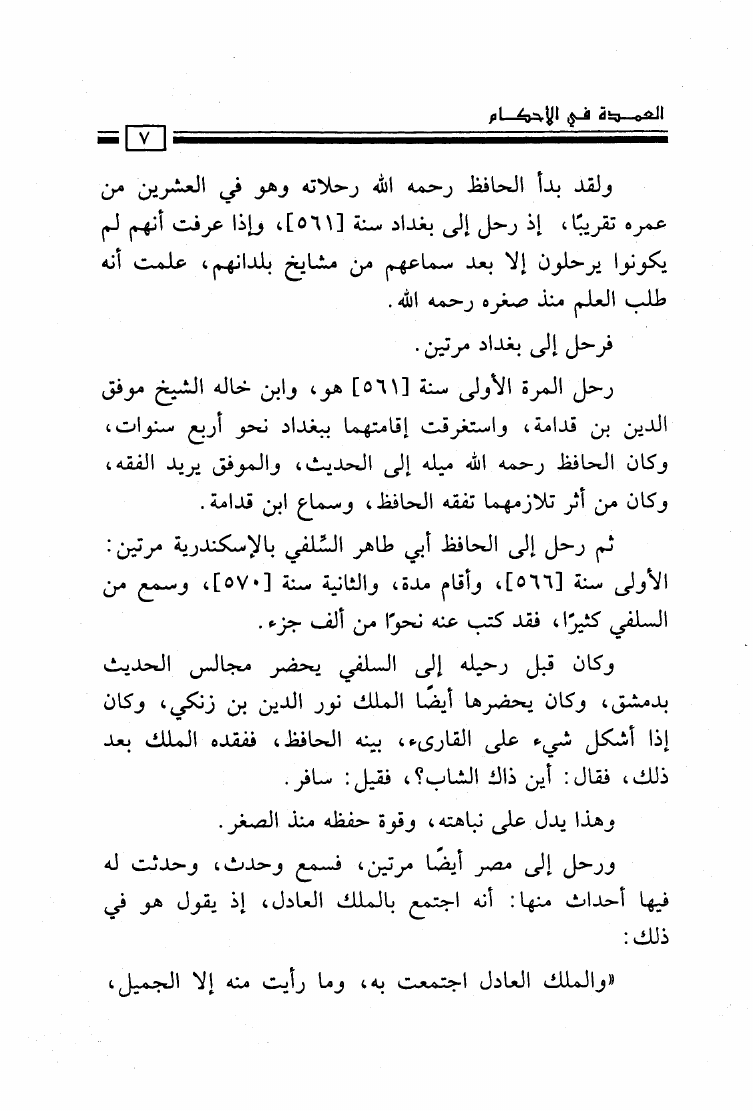 العمدة في الأحكام

٧

ولقد بدأ الحافظ رحمه الله رحلاته وهو في العشرين من عمره تقريبًا، إذ رحل إلى بغداد سنة [٥٦١]، وإذا عرفت أنهم لم يكونوا يرحلون إلا بعد سماعهم من مشايخ بلدانهم، علمت أنه طلب العلم منذ صغره رحمه الله.

فرحل إلى بغداد مرتين.

رحل المرة الأولى سنة [٥٦١] هو، وابن خاله الشيخ موفق الدين بن قدامة، واستغرقت إقامتهما ببغداد نحو أربع سنوات، وكان الحافظ رحمه الله ميله إلى الحديث، والموفق يريد الفقه، وكان من أثر تلازمهما تفقه الحافظ، وسماع ابن قدامة.

ثم رحل إلى الحافظ أبي طاهر السِّلفي بالإسكندرية مرتين: الأولى سنة [٥٦٦]، وأقام مدة، والثانية سنة [٥٧٠]، وسمع من السلفي كثيرًا، فقد كتب عنه نحوًا من ألف جزء.

وكان قبل رحيله إلى السلفي يحضر مجالس الحديث بدمشق، وكان يحضرها أيضًا الملك نور الدين بن زنكي، وكان إذا أشكل شيء على القارىء، بينه الحافظ، ففقده الملك بعد ذلك، فقال: أين ذاك الشاب؟، فقيل: سافر.

وهذا يدل على نباهته، وقوة حفظه منذ الصغر.

ورحل إلى مصر أيضًا مرتين، فسمع وحدث، وحدثت له فيها أحداث منها: أنه اجتمع بالملك العادل، إذ يقول هو في ذلك:

«والملك العادل اجتمعت به، وما رأيت منه إلا الجميل،